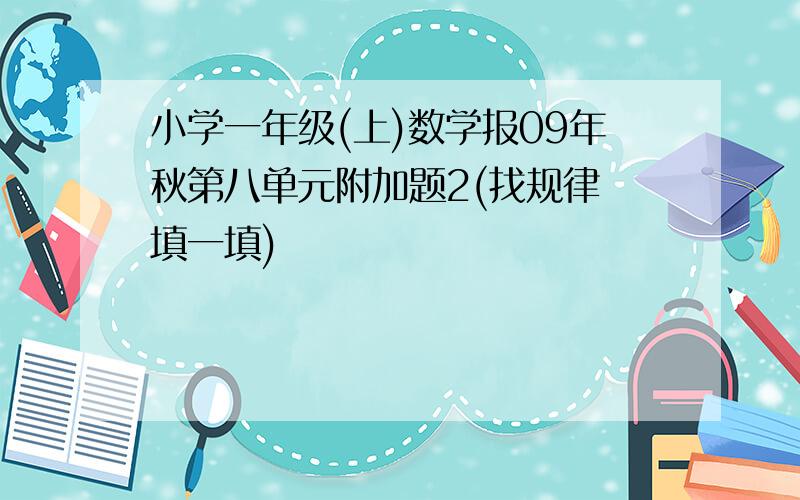 小学一年级(上)数学报09年秋第八单元附加题2(找规律填一填)